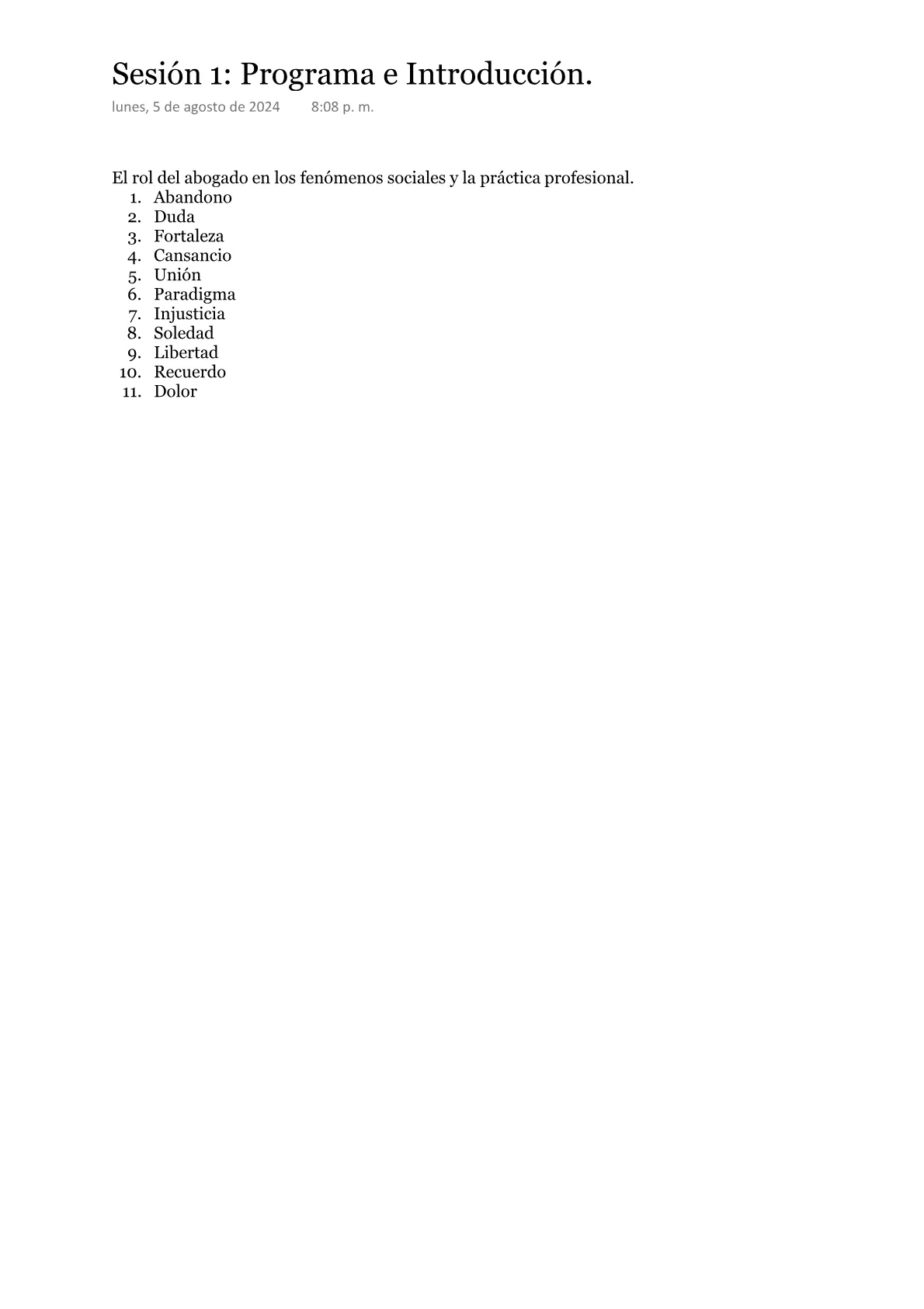 Sesión 1: Programa e Introducción.

lunes, 5 de agosto de 2024 8:08 p. m.

El rol del abogado en los fenómenos sociales y la práctica profesional.
1. Abandono
2. Duda
3. Fortaleza
4. Cansancio
5. Unión
6. Paradigma
7. Injusticia
8. Soledad
9. Libertad
10. Recuerdo
11. Dolor